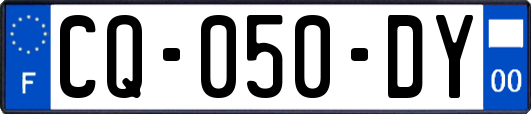 F
CQ-050-DY
00